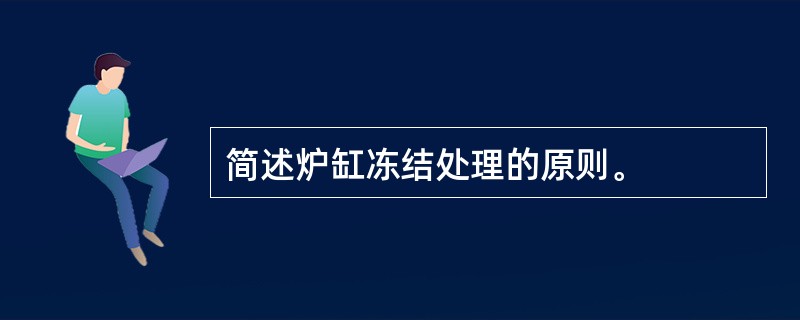 简述炉缸冻结处理的原则。